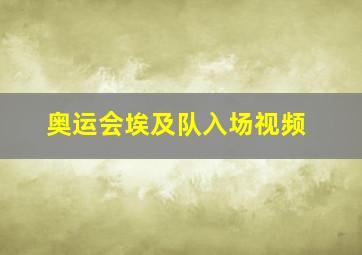 奥运会埃及队入场视频